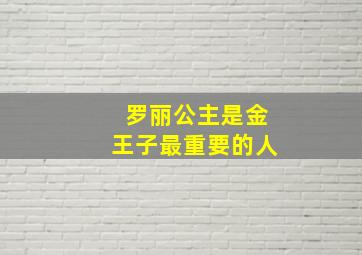 罗丽公主是金王子最重要的人